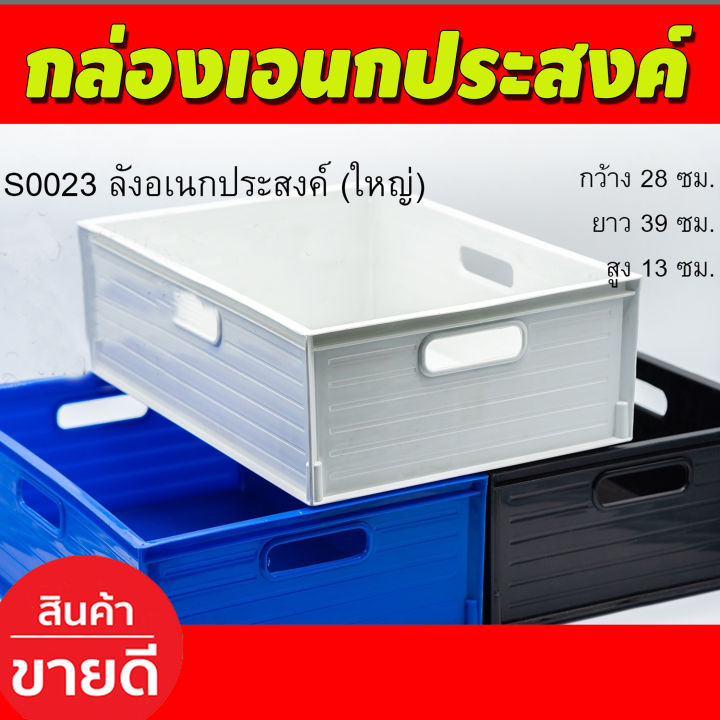 กล่องเอนกประสงค์

S0023 ลังอเนกประสงค์ (ใหญ่)

กว้าง 28 ซม.

ยาว 39 ซม.

สูง 13 ซม.

สินค้า

ขายดี